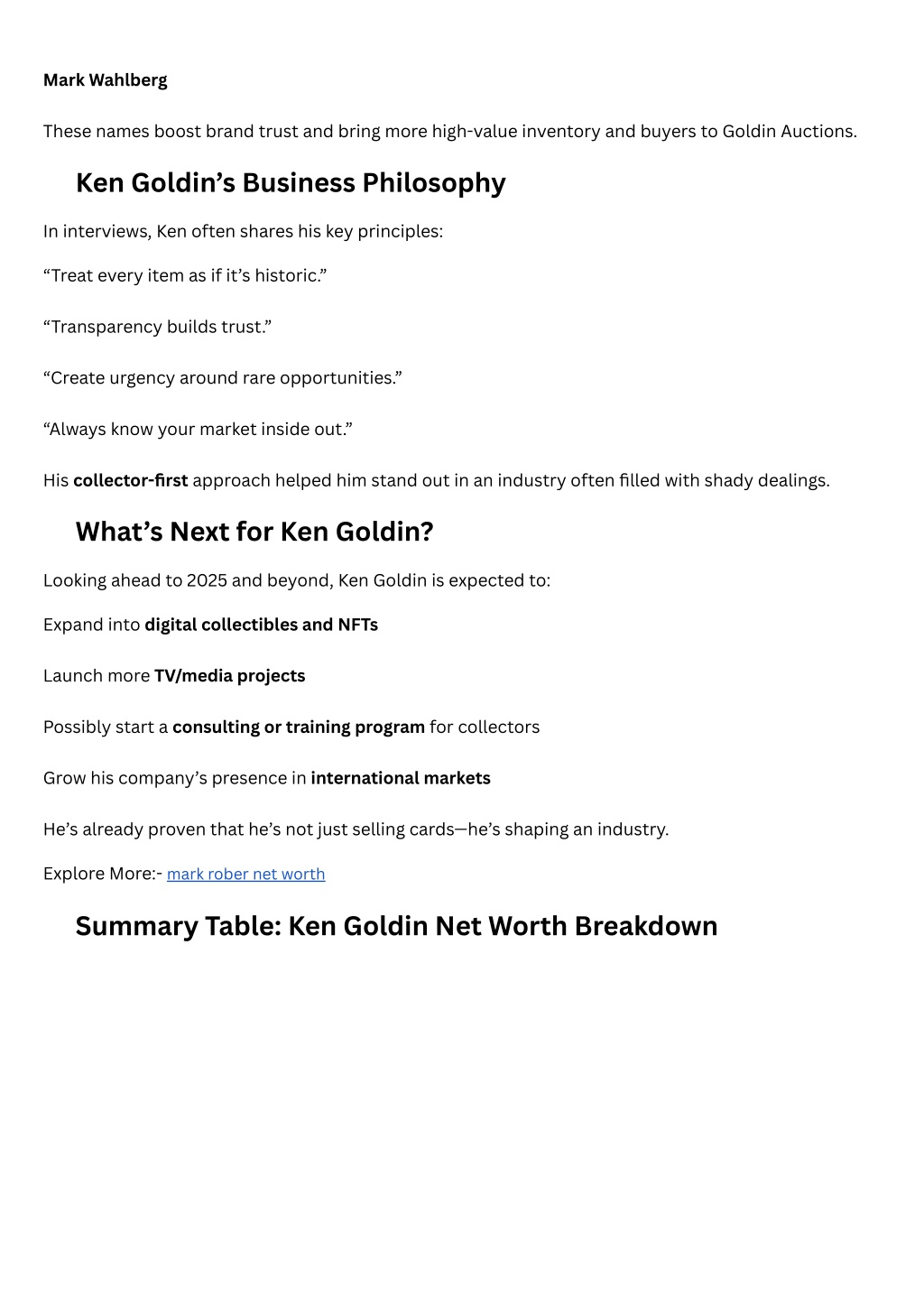 Mark Wahlberg

These names boost brand trust and bring more high-value inventory and buyers to Goldin Auctions.

Ken Goldin’s Business Philosophy

In interviews, Ken often shares his key principles:

“Treat every item as if it’s historic.”

“Transparency builds trust.”

“Create urgency around rare opportunities.”

“Always know your market inside out.”

His collector-first approach helped him stand out in an industry often filled with shady dealings.

What’s Next for Ken Goldin?

Looking ahead to 2025 and beyond, Ken Goldin is expected to:

Expand into digital collectibles and NFTs

Launch more TV/media projects

Possibly start a consulting or training program for collectors

Grow his company’s presence in international markets

He’s already proven that he’s not just selling cards—he’s shaping an industry.

Explore More:- mark rober net worth

Summary Table: Ken Goldin Net Worth Breakdown